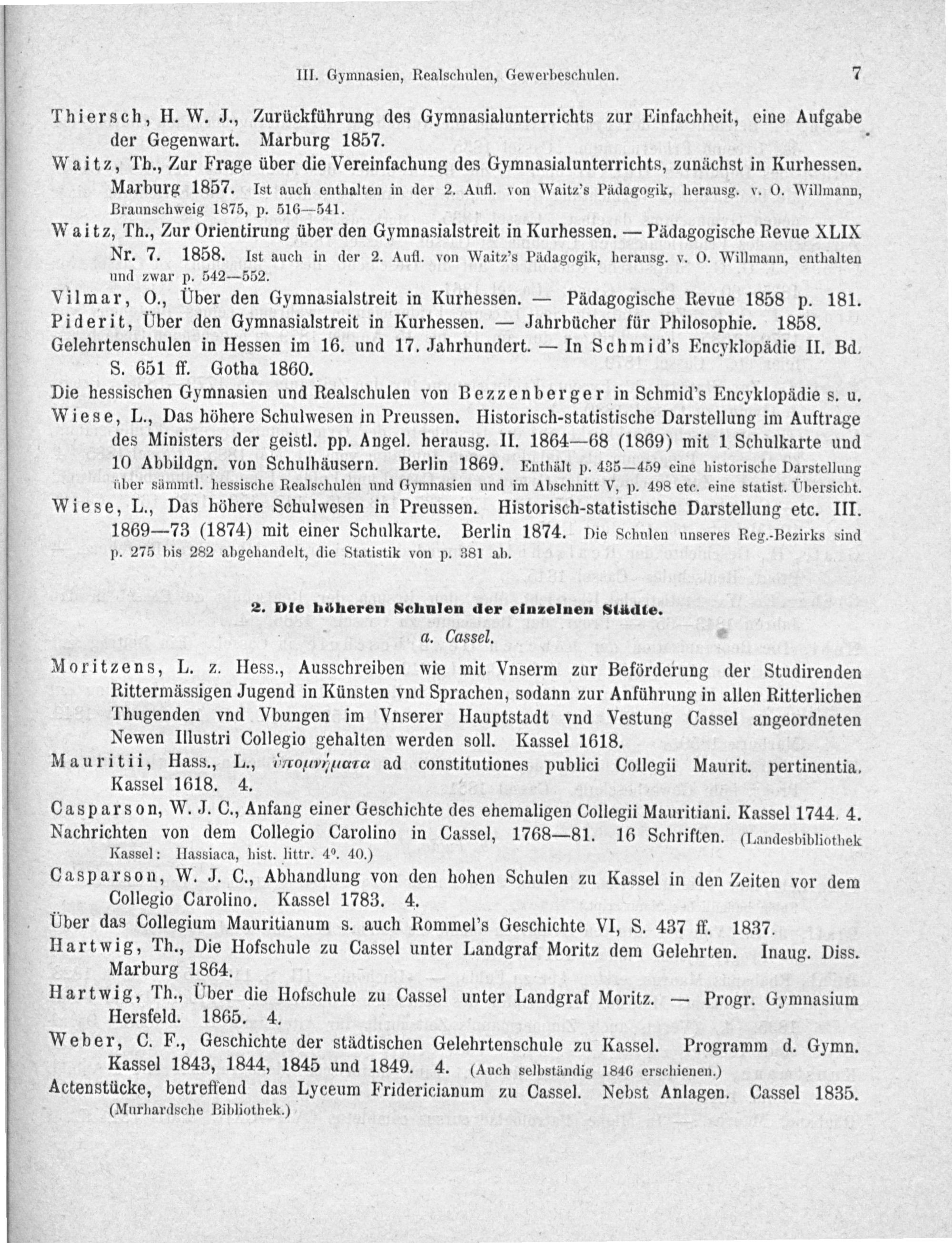 III. Gymnasien, Realschulen, Gewerbeschulen. 7

Thiersch, H. W. J., Zurückführung des Gymnasialunterrichts zur Einfachheit, eine Aufgabe der Gegenwart. Marburg 1857.

Waitz, Th., Zur Frage über die Vereinfachung des Gymnasialunterrichts, zunächst in Kurhessen. Marburg 1857. Ist auch enthalten in der 2. Aufl. von Waitz's Pädagogik, herausg. v. O. Willmann, Braunschweig 1875, p. 516—541.

Waitz, Th., Zur Orientirung über den Gymnasialstreit in Kurhessen. — Pädagogische Revue XLIX Nr. 7. 1858. Ist auch in der 2. Aufl. von Waitz's Pädagogik, herausg. v. O. Willmann, enthalten und zwar p. 542—552.

Vilmar, O., Über den Gymnasialstreit in Kurhessen. — Pädagogische Revue 1858 p. 181.

Piderit, Über den Gymnasialstreit in Kurhessen. — Jahrbücher für Philosophie. 1858.

Gelehrtenschulen in Hessen im 16. und 17. Jahrhundert. — In Schmid's Encyklopädie II. Bd. S. 651 ff. Gotha 1860.

Die hessischen Gymnasien und Realschulen von Bezzenberger in Schmid's Encyklopädie s. u.

Wiese, L., Das höhere Schulwesen in Preussen. Historisch-statistische Darstellung im Auftrage des Ministers der geistl. pp. Angel. herausg. II. 1864—68 (1869) mit 1 Schulkarte und 10 Abbildgn. von Schulhäusern. Berlin 1869. Enthält p. 435—459 eine historische Darstellung über sämmtl. hessische Realschulen und Gymnasien und im Abschnitt V, p. 498 etc. eine statist. Übersicht.

Wiese, L., Das höhere Schulwesen in Preussen. Historisch-statistische Darstellung etc. III. 1869—73 (1874) mit einer Schulkarte. Berlin 1874. Die Schulen unseres Reg.-Bezirks sind p. 275 bis 282 abgehandelt, die Statistik von p. 381 ab.

2. Die höheren Schulen der einzelnen Städte.

a. Cassel.

Moritzens, L. z. Hess., Ausschreiben wie mit Vnserm zur Beförderung der Studirenden Rittermässigen Jugend in Künsten vnd Sprachen, sodann zur Anführung in allen Ritterlichen Thugenden vnd Vbungen im Vnserer Hauptstadt vnd Vestung Cassel angeordneten Newen Illustri Collegio gehalten werden soll. Kassel 1618.

Mauritii, Hass., L., ὑπομνήματα ad constitutiones publici Collegii Maurit. pertinentia. Kassel 1618. 4.

Casparson, W. J. C., Anfang einer Geschichte des ehemaligen Collegii Mauritiani. Kassel 1744. 4.

Nachrichten von dem Collegio Carolino in Cassel, 1768—81. 16 Schriften. (Landesbibliothek Kassel: Hassiaca, hist. littr. 4°. 40.)

Casparson, W. J. C., Abhandlung von den hohen Schulen zu Kassel in den Zeiten vor dem Collegio Carolino. Kassel 1783. 4.

Über das Collegium Mauritianum s. auch Rommel's Geschichte VI, S. 437 ff. 1837.

Hartwig, Th., Die Hofschule zu Cassel unter Landgraf Moritz dem Gelehrten. Inaug. Diss. Marburg 1864.

Hartwig, Th., Über die Hofschule zu Cassel unter Landgraf Moritz. — Progr. Gymnasium Hersfeld. 1865. 4.

Weber, C. F., Geschichte der städtischen Gelehrtenschule zu Kassel. Programm d. Gymn. Kassel 1843, 1844, 1845 und 1849. 4. (Auch selbständig 1846 erschienen.)

Actenstücke, betreffend das Lyceum Fridericianum zu Cassel. Nebst Anlagen. Cassel 1835. (Murhardsche Bibliothek.)